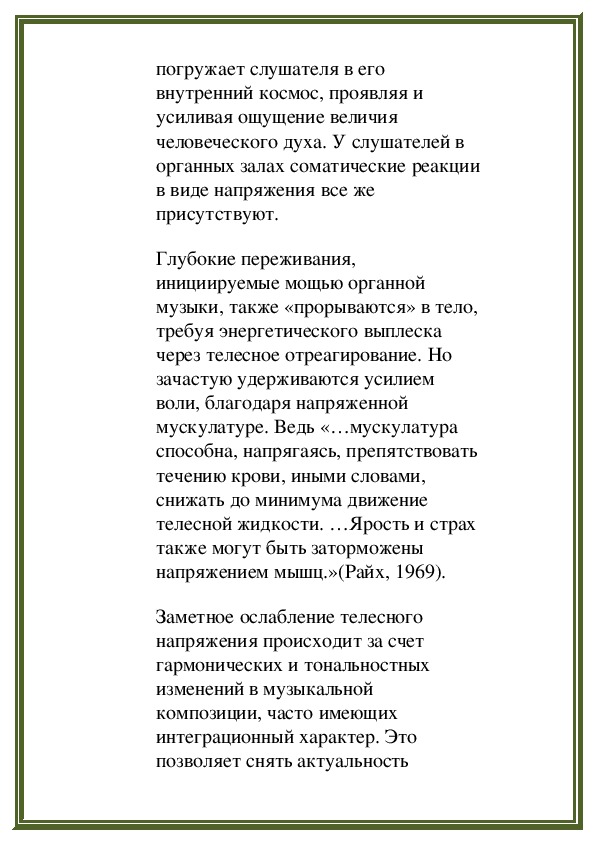 погружает слушателя в его внутренний космос, проявляя и усиливая ощущение величия человеческого духа. У слушателей в органных залах соматические реакции в виде напряжения все же присутствуют.

Глубокие переживания, инициируемые мощью органной музыки, также «прорываются» в тело, требуя энергетического выплеска через телесное отреагирование. Но зачастую удерживаются усилием воли, благодаря напряженной мускулатуре. Ведь «…мускулатура способна, напрягаясь, препятствовать течению крови, иными словами, снижать до минимума движение телесной жидкости. …Ярость и страх также могут быть заторможены напряжением мышц.»(Райх, 1969).

Заметное ослабление телесного напряжения происходит за счет гармонических и тональностных изменений в музыкальной композиции, часто имеющих интеграционный характер. Это позволяет снять актуальность